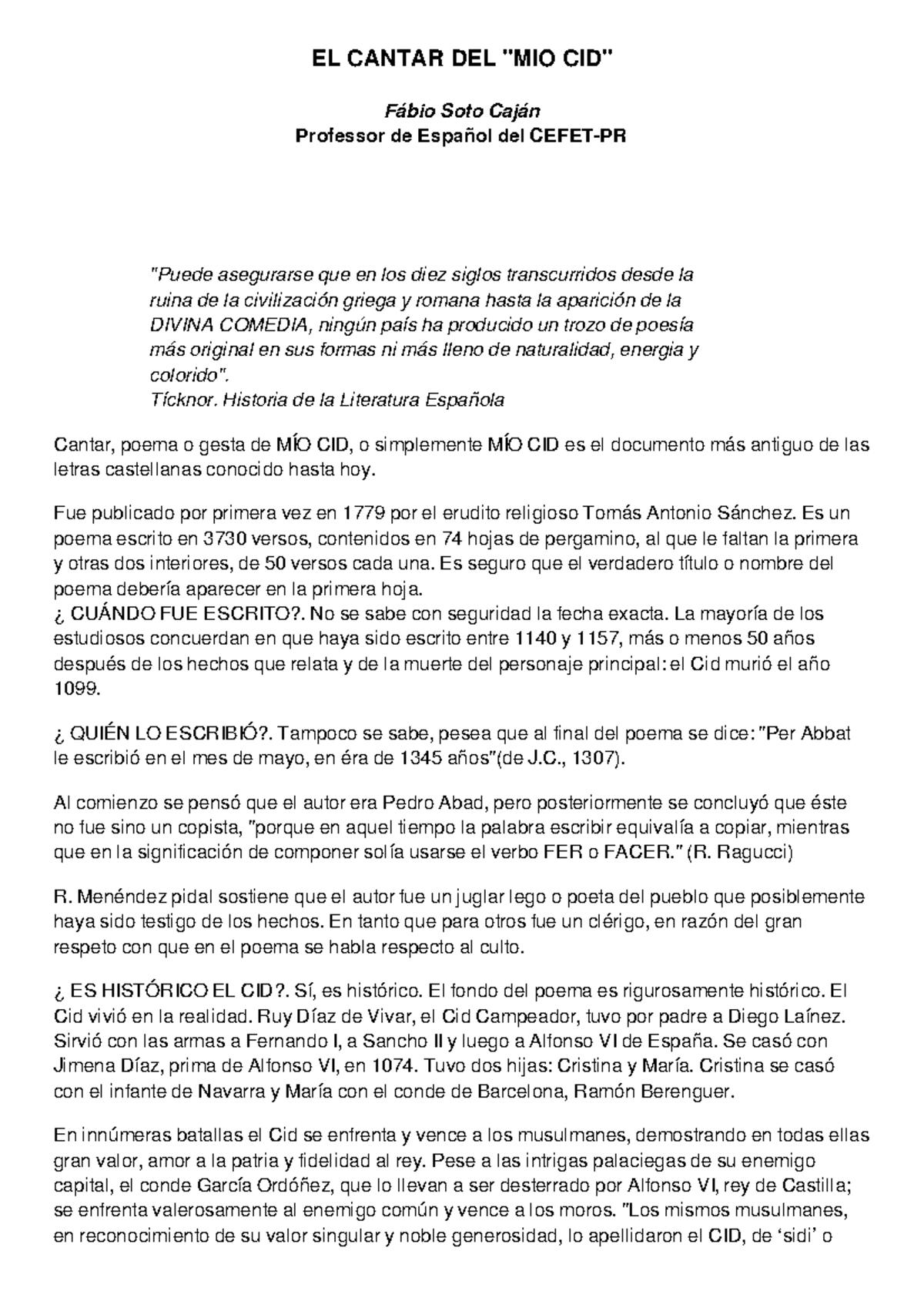 EL CANTAR DEL "MIO CID"

Fábio Soto Caján
Professor de Español del CEFET-PR

"Puede asegurarse que en los diez siglos transcurridos desde la ruina de la civilización griega y romana hasta la aparición de la DIVINA COMEDIA, ningún país ha producido un trozo de poesía más original en sus formas ni más lleno de naturalidad, energia y colorido".
Tícknor. Historia de la Literatura Española

Cantar, poema o gesta de MÍO CID, o simplemente MÍO CID es el documento más antiguo de las letras castellanas conocido hasta hoy.

Fue publicado por primera vez en 1779 por el erudito religioso Tomás Antonio Sánchez. Es un poema escrito en 3730 versos, contenidos en 74 hojas de pergamino, al que le faltan la primera y otras dos interiores, de 50 versos cada una. Es seguro que el verdadero título o nombre del poema debería aparecer en la primera hoja.
¿ CUÁNDO FUE ESCRITO?. No se sabe con seguridad la fecha exacta. La mayoría de los estudiosos concuerdan en que haya sido escrito entre 1140 y 1157, más o menos 50 años después de los hechos que relata y de la muerte del personaje principal: el Cid murió el año 1099.

¿ QUIÉN LO ESCRIBIÓ?. Tampoco se sabe, pesea que al final del poema se dice: "Per Abbat le escribió en el mes de mayo, en éra de 1345 años"(de J.C., 1307).

Al comienzo se pensó que el autor era Pedro Abad, pero posteriormente se concluyó que éste no fue sino un copista, "porque en aquel tiempo la palabra escribir equivalía a copiar, mientras que en la significación de componer solía usarse el verbo FER o FACER." (R. Ragucci)

R. Menéndez pidal sostiene que el autor fue un juglar lego o poeta del pueblo que posiblemente haya sido testigo de los hechos. En tanto que para otros fue un clérigo, en razón del gran respeto con que en el poema se habla respecto al culto.

¿ ES HISTÓRICO EL CID?. Sí, es histórico. El fondo del poema es rigurosamente histórico. El Cid vivió en la realidad. Ruy Díaz de Vivar, el Cid Campeador, tuvo por padre a Diego Laínez. Sirvió con las armas a Fernando I, a Sancho II y luego a Alfonso VI de España. Se casó con Jimena Díaz, prima de Alfonso VI, en 1074. Tuvo dos hijas: Cristina y María. Cristina se casó con el infante de Navarra y María con el conde de Barcelona, Ramón Berenguer.

En innúmeras batallas el Cid se enfrenta y vence a los musulmanes, demostrando en todas ellas gran valor, amor a la patria y fidelidad al rey. Pese a las intrigas palaciegas de su enemigo capital, el conde García Ordóñez, que lo llevan a ser desterrado por Alfonso VI, rey de Castilla; se enfrenta valerosamente al enemigo común y vence a los moros. "Los mismos musulmanes, en reconocimiento de su valor singular y noble generosidad, lo apellidaron el CID, de 'sidi' o